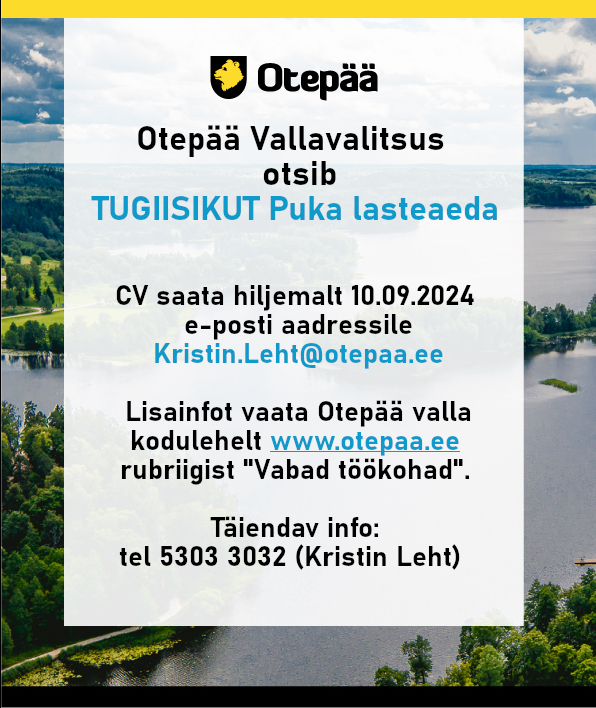 Otepää

Otepää Vallavalitsus otsib
TUGIISIKUT Puka lasteaeda

CV saata hiljemalt 10.09.2024 e-posti aadressile
Kristin.Leht@otepaa.ee

Lisainfot vaata Otepää valla kodulehelt www.otepaa.ee rubriigist "Vabad töökohad".

Täiendav info:
tel 5303 3032 (Kristin Leht)